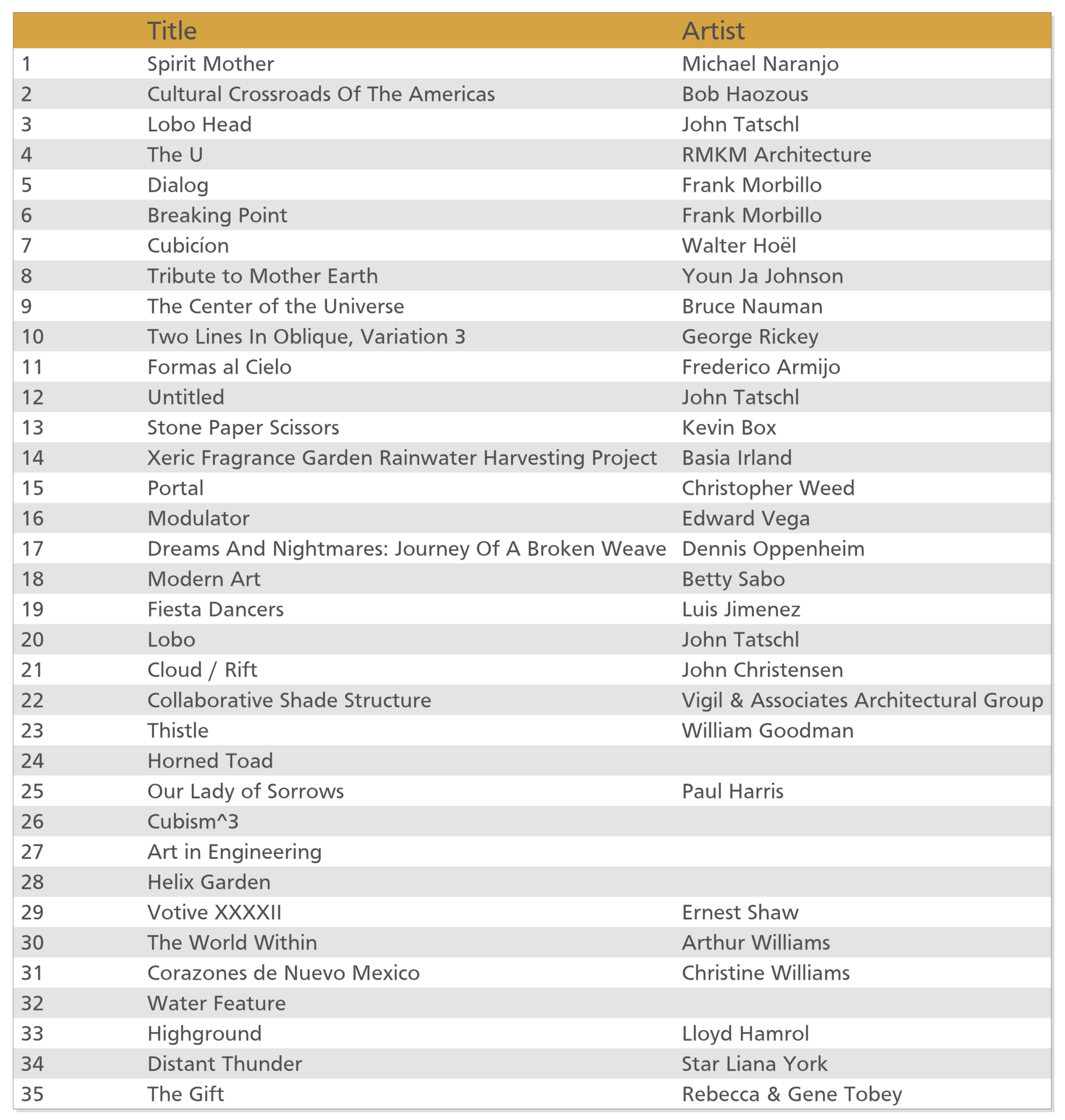 | | Title | Artist |
|---|---|---|
| 1 | Spirit Mother | Michael Naranjo |
| 2 | Cultural Crossroads Of The Americas | Bob Haozous |
| 3 | Lobo Head | John Tatschl |
| 4 | The U | RMKM Architecture |
| 5 | Dialog | Frank Morbillo |
| 6 | Breaking Point | Frank Morbillo |
| 7 | Cubicíon | Walter Hoël |
| 8 | Tribute to Mother Earth | Youn Ja Johnson |
| 9 | The Center of the Universe | Bruce Nauman |
| 10 | Two Lines In Oblique, Variation 3 | George Rickey |
| 11 | Formas al Cielo | Frederico Armijo |
| 12 | Untitled | John Tatschl |
| 13 | Stone Paper Scissors | Kevin Box |
| 14 | Xeric Fragrance Garden Rainwater Harvesting Project | Basia Irland |
| 15 | Portal | Christopher Weed |
| 16 | Modulator | Edward Vega |
| 17 | Dreams And Nightmares: Journey Of A Broken Weave | Dennis Oppenheim |
| 18 | Modern Art | Betty Sabo |
| 19 | Fiesta Dancers | Luis Jimenez |
| 20 | Lobo | John Tatschl |
| 21 | Cloud / Rift | John Christensen |
| 22 | Collaborative Shade Structure | Vigil & Associates Architectural Group |
| 23 | Thistle | William Goodman |
| 24 | Horned Toad | |
| 25 | Our Lady of Sorrows | Paul Harris |
| 26 | Cubism^3 | |
| 27 | Art in Engineering | |
| 28 | Helix Garden | |
| 29 | Votive XXXXII | Ernest Shaw |
| 30 | The World Within | Arthur Williams |
| 31 | Corazones de Nuevo Mexico | Christine Williams |
| 32 | Water Feature | |
| 33 | Highground | Lloyd Hamrol |
| 34 | Distant Thunder | Star Liana York |
| 35 | The Gift | Rebecca & Gene Tobey |